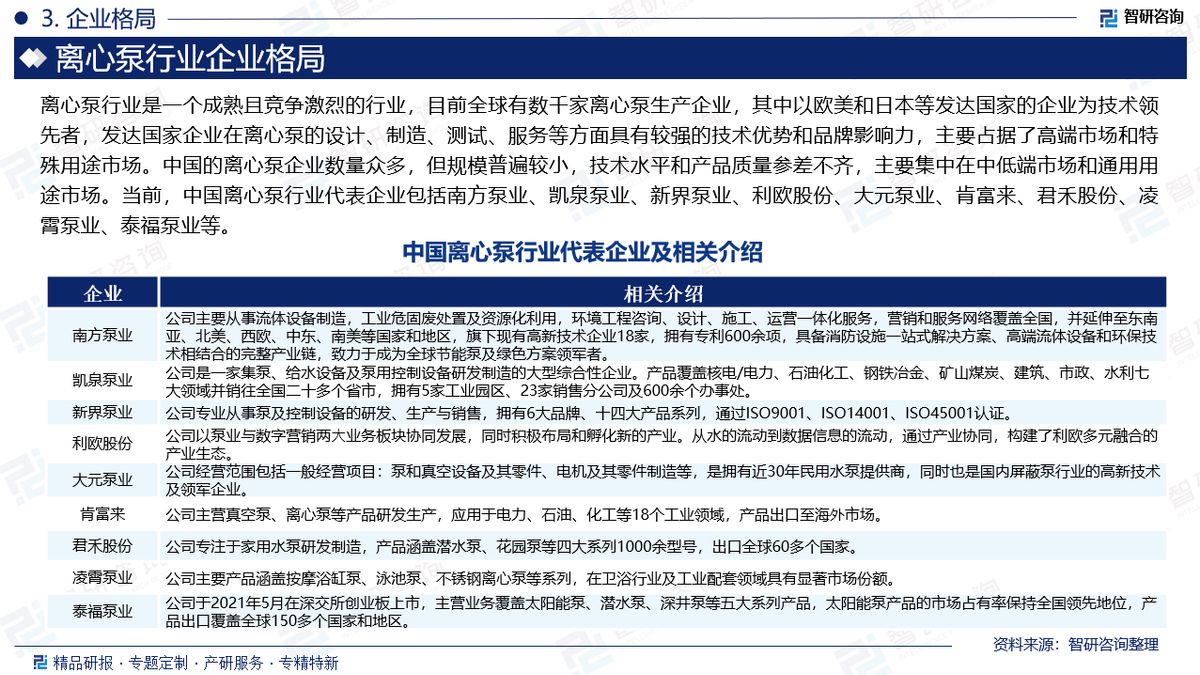 3. 企业格局

智研咨询

离心泵行业企业格局

离心泵行业是一个成熟且竞争激烈的行业，目前全球有数千家离心泵生产企业，其中以欧美和日本等发达国家的企业为技术领先者，发达国家企业在离心泵的设计、制造、测试、服务等方面具有较强的技术优势和品牌影响力，主要占据了高端市场和特殊用途市场。中国的离心泵企业数量众多，但规模普遍较小，技术水平和产品质量参差不齐，主要集中在中低端市场和通用用途市场。当前，中国离心泵行业代表企业包括南方泵业、凯泉泵业、新界泵业、利欧股份、大元泵业、肯富来、君禾股份、凌霄泵业、泰福泵业等。

中国离心泵行业代表企业及相关介绍

| 企业 | 相关介绍 |
|---|---|
| 南方泵业 | 公司主要从事流体设备制造，工业危固废处置及资源化利用，环境工程咨询、设计、施工、运营一体化服务，营销和服务网络覆盖全国，并延伸至东南亚、北美、西欧、中东、南美等国家和地区，旗下现有高新技术企业18家，拥有专利600余项，具备消防设施一站式解决方案、高端流体设备和环保技术相结合的完整产业链，致力于成为全球节能泵及绿色方案领军者。 |
| 凯泉泵业 | 公司是一家集泵、给水设备及泵用控制设备研发制造的大型综合性企业。产品覆盖核电/电力、石油化工、钢铁冶金、矿山煤炭、建筑、市政、水利七大领域并销往全国二十多个省市，拥有5家工业园区、23家销售分公司及600余个办事处。 |
| 新界泵业 | 公司专业从事泵及控制设备的研发、生产与销售，拥有6大品牌、十四大产品系列，通过ISO9001、ISO14001、ISO45001认证。 |
| 利欧股份 | 公司以泵业与数字营销两大业务板块协同发展，同时积极布局和孵化新的产业。从水的流动到数据信息的流动，通过产业协同，构建了利欧多元融合的产业生态。 |
| 大元泵业 | 公司经营范围包括一般经营项目：泵和真空设备及其零件、电机及其零件制造等，是拥有近30年民用水泵提供商，同时也是国内屏蔽泵行业的高新技术及领军企业。 |
| 肯富来 | 公司主营真空泵、离心泵等产品研发生产，应用于电力、石油、化工等18个工业领域，产品出口至海外市场。 |
| 君禾股份 | 公司专注于家用水泵研发制造，产品涵盖潜水泵、花园泵等四大系列1000余型号，出口全球60多个国家。 |
| 凌霄泵业 | 公司主要产品涵盖按摩浴缸泵、泳池泵、不锈钢离心泵等系列，在卫浴行业及工业配套领域具有显著市场份额。 |
| 泰福泵业 | 公司于2021年5月在深交所创业板上市，主营业务覆盖太阳能泵、潜水泵、深井泵等五大系列产品，太阳能泵产品的市场占有率保持全国领先地位，产品出口覆盖全球150多个国家和地区。 |

资料来源：智研咨询整理

精品研报 · 专题定制 · 产研服务 · 专精特新